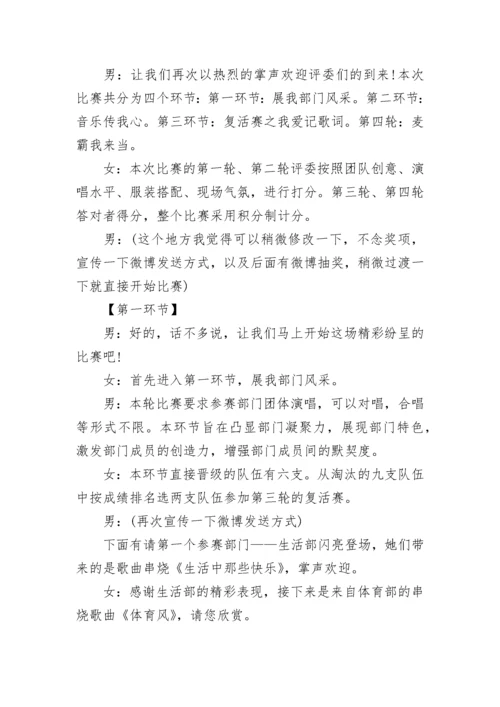 男：让我们再次以热烈的掌声欢迎评委们的到来！本次比赛共分为四个环节：第一环节：展我部门风采。第二环节：音乐传我心。第三环节：复活赛之我爱记歌词。第四轮：麦霸我来当。

女：本次比赛的第一轮、第二轮评委按照团队创意、演唱水平、服装搭配、现场气氛，进行打分。第三轮、第四轮答对者得分，整个比赛采用积分制计分。

男：（这个地方我觉得可以稍微修改一下，不念奖项，宣传一下微博发送方式，以及后面有微博抽奖，稍微过渡一下就直接开始比赛）

【第一环节】

男：好的，话不多说，让我们马上开始这场精彩纷呈的比赛吧！

女：首先进入第一环节，展我部门风采。

男：本轮比赛要求参赛部门团体演唱，可以对唱，合唱等形式不限。本环节旨在凸显部门凝聚力，展现部门特色，激发部门成员的创造力，增强部门成员间的默契度。

女：本环节直接晋级的队伍有六支。从淘汰的九支队伍中按成绩排名选两支队伍参加第三轮的复活赛。

男：（再次宣传一下微博发送方式）

下面有请第一个参赛部门——生活部闪亮登场，她们带来的是歌曲串烧《生活中那些快乐》，掌声欢迎。

女：感谢生活部的精彩表现，接下来是来自体育部的串烧歌曲《体育风》，请您欣赏。